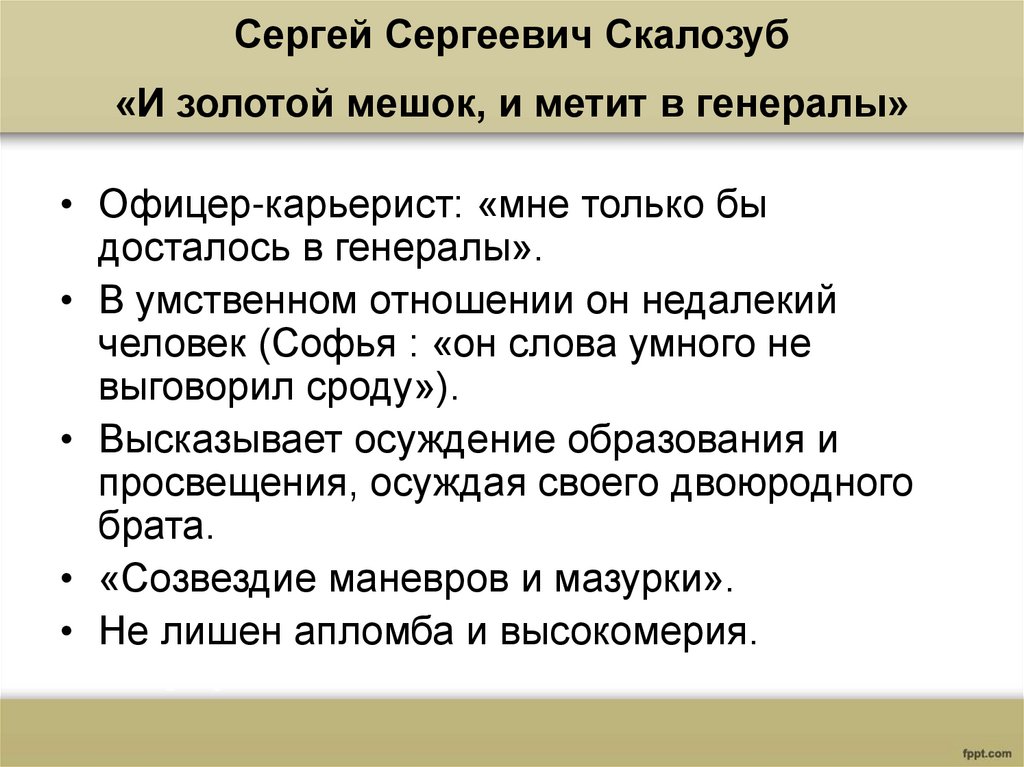 Сергей Сергеевич Скалозуб

«И золотой мешок, и метит в генералы»

• Офицер-карьерист: «мне только бы досталось в генералы».
• В умственном отношении он недалекий человек (Софья : «он слова умного не выговорил сроду»).
• Высказывает осуждение образования и просвещения, осуждая своего двоюродного брата.
• «Созвездие маневров и мазурки».
• Не лишен апломба и высокомерия.

fppt.com